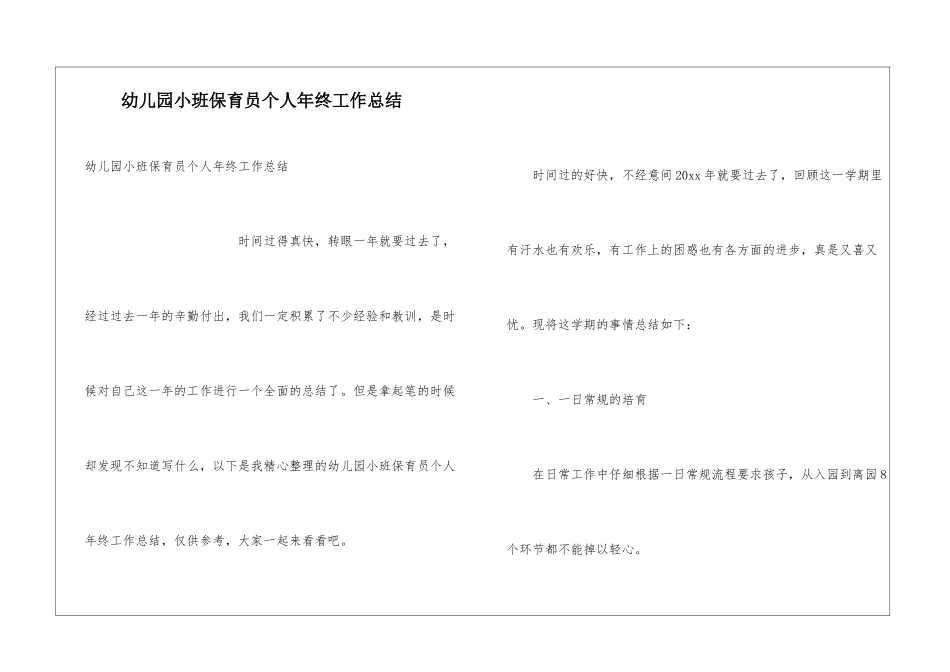 幼儿园小班保育员个人年终工作总结

幼儿园小班保育员个人年终工作总结

时间过得真快，转眼一年就要过去了，经过过去一年的辛勤付出，我们一定积累了不少经验和教训，是时候对自己这一年的工作进行一个全面的总结了。但是拿起笔的时候却发现不知道写什么，以下是我精心整理的幼儿园小班保育员个人年终工作总结，仅供参考，大家一起来看看吧。

时间过的好快，不经意间20xx年就要过去了，回顾这一学期里有汗水也有欢乐，有工作上的困惑也有各方面的进步，真是又喜又忧。现将这学期的事情总结如下：

一、一日常规的培育

在日常工作中仔细根据一日常规流程要求孩子，从入园到离园8个环节都不能掉以轻心。